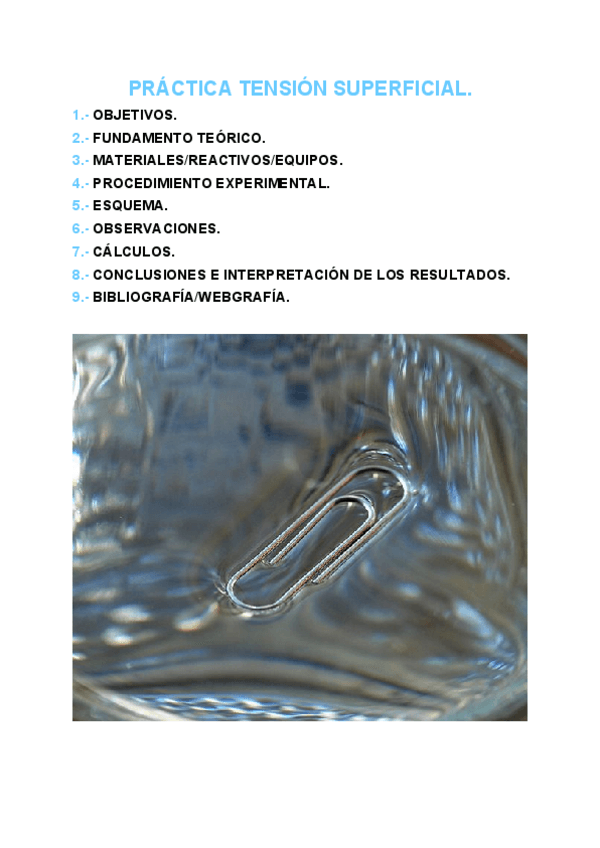 PRÁCTICA TENSIÓN SUPERFICIAL.

1.- OBJETIVOS.
2.- FUNDAMENTO TEÓRICO.
3.- MATERIALES/REACTIVOS/EQUIPOS.
4.- PROCEDIMIENTO EXPERIMENTAL.
5.- ESQUEMA.
6.- OBSERVACIONES.
7.- CÁLCULOS.
8.- CONCLUSIONES E INTERPRETACIÓN DE LOS RESULTADOS.
9.- BIBLIOGRAFÍA/WEBGRAFÍA.